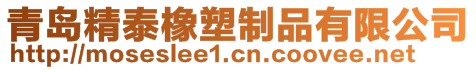 青岛精泰橡塑制品有限公司
http://moseslee1.cn.coovee.net